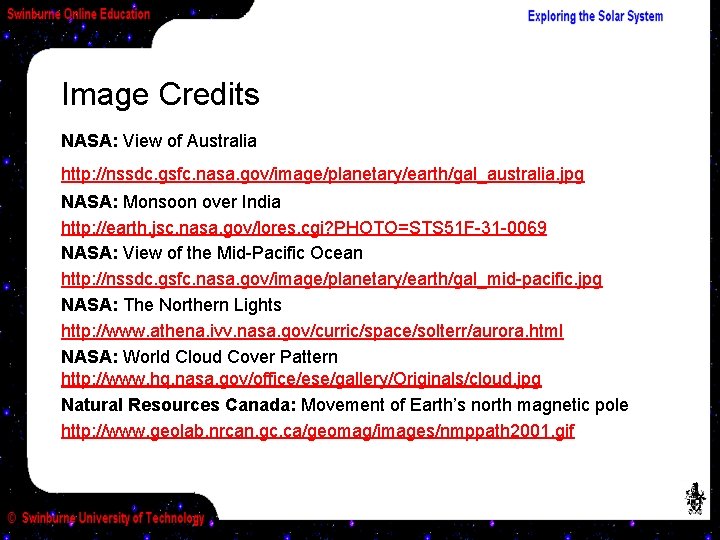 Swinburne Online Education

Exploring the Solar System

Image Credits

NASA: View of Australia

http://nssdc.gsfc.nasa.gov/image/planetary/earth/gal_australia.jpg

NASA: Monsoon over India

http://earth.jsc.nasa.gov/lores.cgi?PHOTO=STS51F-31-0069

NASA: View of the Mid-Pacific Ocean

http://nssdc.gsfc.nasa.gov/image/planetary/earth/gal_mid-pacific.jpg

NASA: The Northern Lights

http://www.athena.ivv.nasa.gov/curric/space/solterr/aurora.html

NASA: World Cloud Cover Pattern

http://www.hq.nasa.gov/office/ese/gallery/Originals/cloud.jpg

Natural Resources Canada: Movement of Earth's north magnetic pole

http://www.geolab.nrcan.gc.ca/geomag/images/nmppath2001.gif

© Swinburne University of Technology